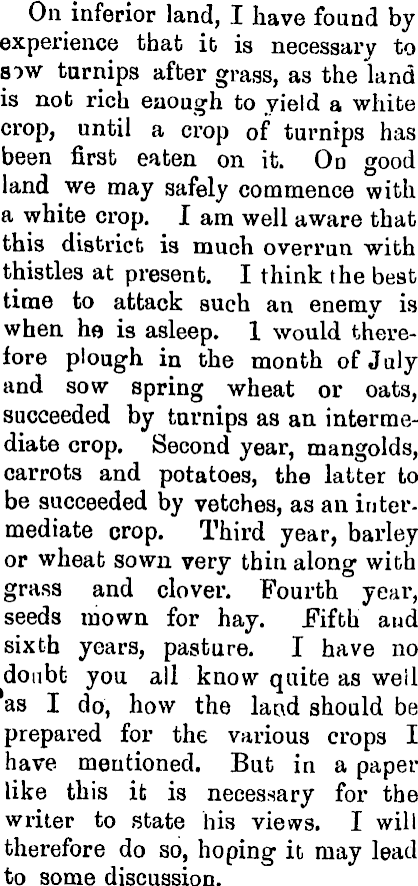 On inferior land, I have found by experience that it is necessary to sow turnips after grass, as the land is not rich enough to yield a white crop, until a crop of turnips has been first eaten on it. On good land we may safely commence with a white crop. I am well aware that this district is much overrun with thistles at present. I think the best time to attack such an enemy is when he is asleep. I would therefore plough in the month of July and sow spring wheat or oats, succeeded by turnips as an intermediate crop. Second year, mangolds, carrots and potatoes, the latter to be succeeded by vetches, as an intermediate crop. Third year, barley or wheat sown very thin along with grass and clover. Fourth year, seeds mown for hay. Fifth and sixth years, pasture. I have no doubt you all know quite as well as I do, how the land should be prepared for the various crops I have mentioned. But in a paper like this it is necessary for the writer to state his views. I will therefore do so, hoping it may lead to some discussion.